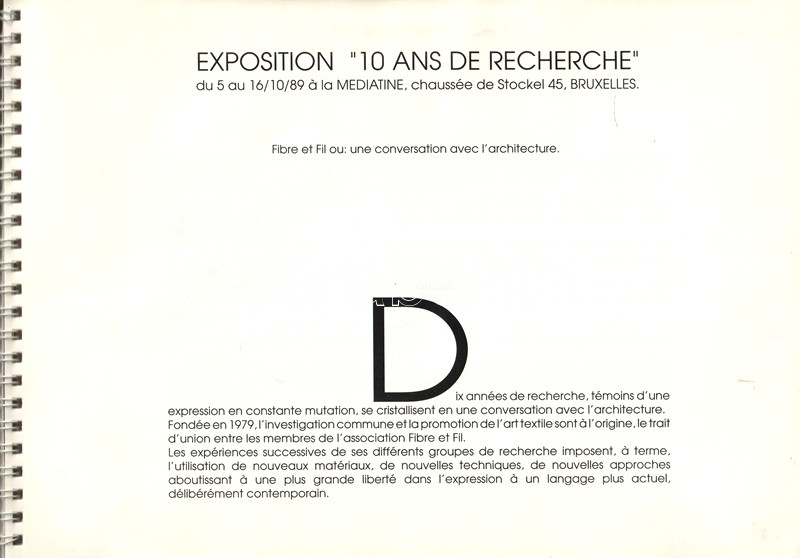 EXPOSITION "10 ANS DE RECHERCHE"
du 5 au 16/10/89 à la MEDIATINE, chaussée de Stockel 45, BRUXELLES.

Fibre et Fil ou: une conversation avec l'architecture.

Dix années de recherche, témoins d'une expression en constante mutation, se cristallisent en une conversation avec l'architecture.
Fondée en 1979, l'investigation commune et la promotion de l'art textile sont à l'origine, le trait d'union entre les membres de l'association Fibre et Fil.
Les expériences successives de ses différents groupes de recherche imposent, à terme, l'utilisation de nouveaux matériaux, de nouvelles techniques, de nouvelles approches aboutissant à une plus grande liberté dans l'expression à un langage plus actuel, délibérément contemporain.